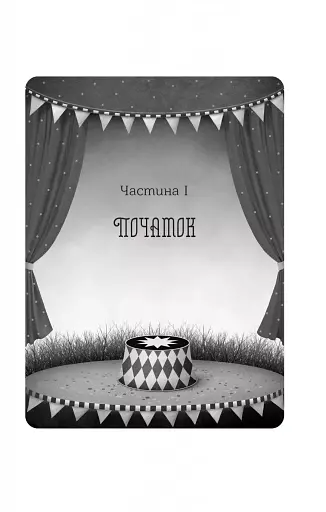 Частина I

ПОЧАТОК